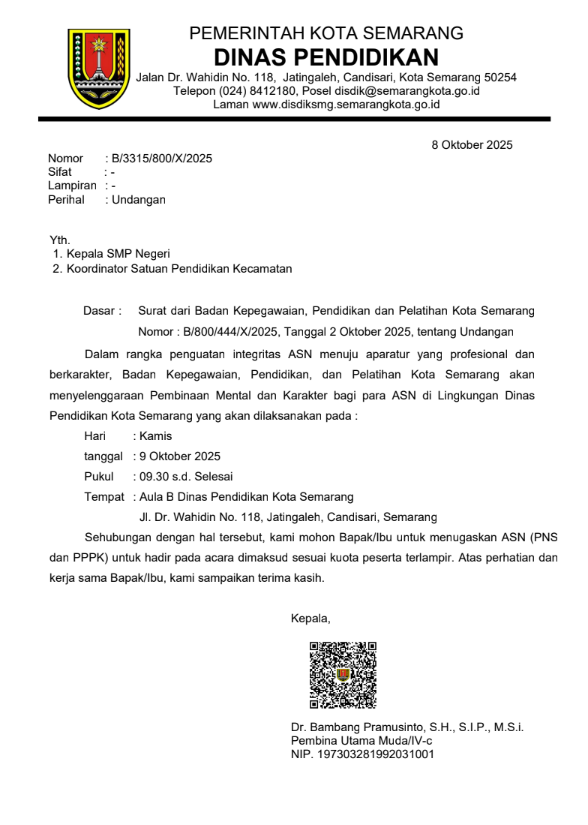 PEMERINTAH KOTA SEMARANG
DINAS PENDIDIKAN
Jalan Dr. Wahidin No. 118, Jatingaleh, Candisari, Kota Semarang 50254
Telepon (024) 8412180, Posel disdik@semarangkota.go.id
Laman www.disdiksmg.semarangkota.go.id

8 Oktober 2025

Nomor : B/3315/800/X/2025
Sifat : -
Lampiran : -
Perihal : Undangan

Yth.
1. Kepala SMP Negeri
2. Koordinator Satuan Pendidikan Kecamatan

Dasar : Surat dari Badan Kepegawaian, Pendidikan dan Pelatihan Kota Semarang Nomor : B/800/444/X/2025, Tanggal 2 Oktober 2025, tentang Undangan

Dalam rangka penguatan integritas ASN menuju aparatur yang profesional dan berkarakter, Badan Kepegawaian, Pendidikan, dan Pelatihan Kota Semarang akan menyelenggaraan Pembinaan Mental dan Karakter bagi para ASN di Lingkungan Dinas Pendidikan Kota Semarang yang akan dilaksanakan pada :

Hari : Kamis
tanggal : 9 Oktober 2025
Pukul : 09.30 s.d. Selesai
Tempat : Aula B Dinas Pendidikan Kota Semarang
Jl. Dr. Wahidin No. 118, Jatingaleh, Candisari, Semarang

Sehubungan dengan hal tersebut, kami mohon Bapak/Ibu untuk menugaskan ASN (PNS dan PPPK) untuk hadir pada acara dimaksud sesuai kuota peserta terlampir. Atas perhatian dan kerja sama Bapak/Ibu, kami sampaikan terima kasih.

Kepala,

Dr. Bambang Pramusinto, S.H., S.I.P., M.S.i.
Pembina Utama Muda/IV-c
NIP. 197303281992031001